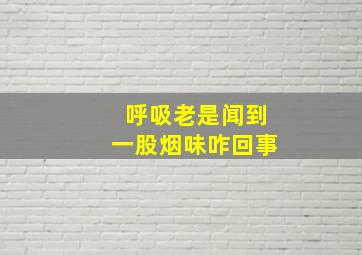 呼吸老是闻到
一股烟味咋回事